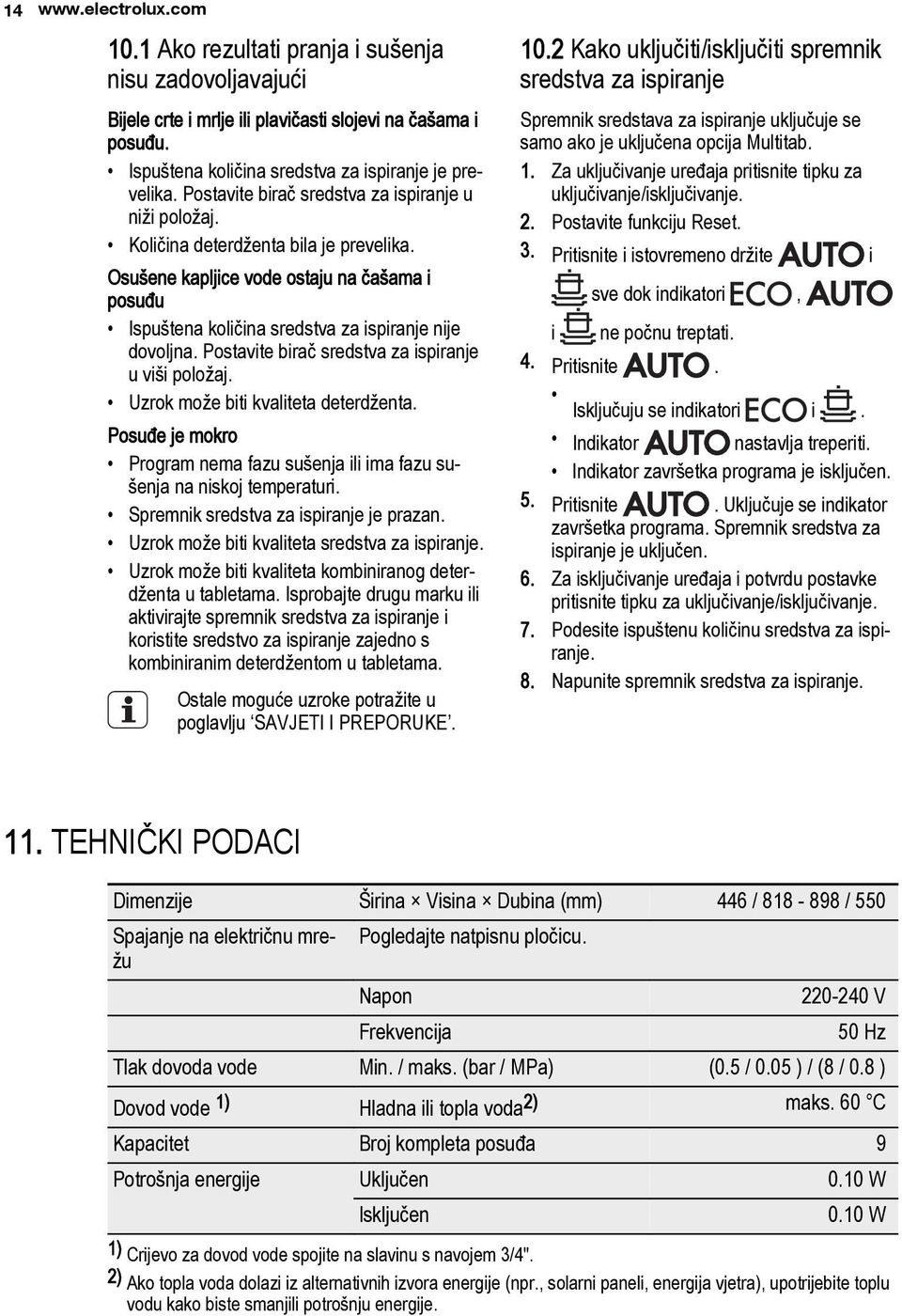 14 www.electrolux.com

10.1 Ako rezultati pranja i sušenja nisu zadovoljavajući

Bijele crte i mrlje ili plavičasti slojevi na čašama i posuđu.

• Ispuštena količina sredstva za ispiranje je prevelika. Postavite birač sredstva za ispiranje u niži položaj.
• Količina deterdženta bila je prevelika.

Osušene kapljice vode ostaju na čašama i posuđu

• Ispuštena količina sredstva za ispiranje nije dovoljna. Postavite birač sredstva za ispiranje u viši položaj.
• Uzrok može biti kvaliteta deterdženta.

Posuđe je mokro

• Program nema fazu sušenja ili ima fazu sušenja na niskoj temperaturi.
• Spremnik sredstva za ispiranje je prazan.
• Uzrok može biti kvaliteta sredstva za ispiranje.
• Uzrok može biti kvaliteta kombiniranog deterdženta u tabletama. Isprobajte drugu marku ili aktivirajte spremnik sredstva za ispiranje i koristite sredstvo za ispiranje zajedno s kombiniranim deterdžentom u tabletama.

Ostale moguće uzroke potražite u poglavlju ‘SAVJETI I PREPORUKE’.

10.2 Kako uključiti/isključiti spremnik sredstva za ispiranje

Spremnik sredstava za ispiranje uključuje se samo ako je uključena opcija Multitab.

1. Za uključivanje uređaja pritisnite tipku za uključivanje/isključivanje.
2. Postavite funkciju Reset.
3. Pritisnite i istovremeno držite AUTO i sve dok indikatori ECO, AUTO i ne počnu treptati.
4. Pritisnite AUTO.
• Isključuju se indikatori ECO i .
• Indikator AUTO nastavlja treperiti.
• Indikator završetka programa je isključen.
5. Pritisnite AUTO. Uključuje se indikator završetka programa. Spremnik sredstva za ispiranje je uključen.
6. Za isključivanje uređaja i potvrdu postavke pritisnite tipku za uključivanje/isključivanje.
7. Podesite ispuštenu količinu sredstva za ispiranje.
8. Napunite spremnik sredstva za ispiranje.

11. TEHNIČKI PODACI

| Dimenzije | Širina × Visina × Dubina (mm) | 446 / 818 - 898 / 550 |
|---|---|---|
| Spajanje na električnu mrežu | Pogledajte natpisnu pločicu. | |
| | Napon | 220-240 V |
| | Frekvencija | 50 Hz |
| Tlak dovoda vode | Min. / maks. (bar / MPa) | (0.5 / 0.05 ) / (8 / 0.8 ) |
| Dovod vode 1) | Hladna ili topla voda2) | maks. 60 °C |
| Kapacitet | Broj kompleta posuđa | 9 |
| Potrošnja energije | Uključen | 0.10 W |
| | Isključen | 0.10 W |

1) Crijevo za dovod vode spojite na slavinu s navojem 3/4".
2) Ako topla voda dolazi iz alternativnih izvora energije (npr., solarni paneli, energija vjetra), upotrijebite toplu vodu kako biste smanjili potrošnju energije.